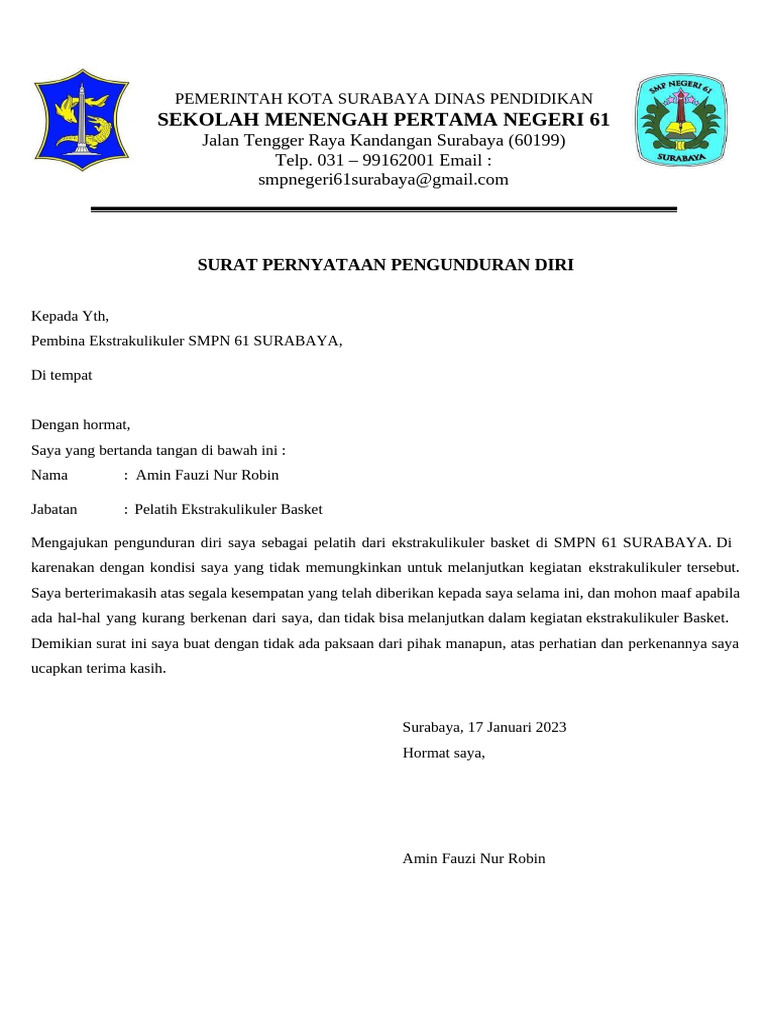 PEMERINTAH KOTA SURABAYA DINAS PENDIDIKAN
SEKOLAH MENENGAH PERTAMA NEGERI 61
Jalan Tengger Raya Kandangan Surabaya (60199)
Telp. 031 – 99162001 Email :
smpnegeri61surabaya@gmail.com

SMP NEGERI 61
SURABAYA

SURAT PERNYATAAN PENGUNDURAN DIRI

Kepada Yth,
Pembina Ekstrakulikuler SMPN 61 SURABAYA,

Di tempat

Dengan hormat,
Saya yang bertanda tangan di bawah ini :
Nama : Amin Fauzi Nur Robin

Jabatan : Pelatih Ekstrakulikuler Basket

Mengajukan pengunduran diri saya sebagai pelatih dari ekstrakulikuler basket di SMPN 61 SURABAYA. Di karenakan dengan kondisi saya yang tidak memungkinkan untuk melanjutkan kegiatan ekstrakulikuler tersebut. Saya berterimakasih atas segala kesempatan yang telah diberikan kepada saya selama ini, dan mohon maaf apabila ada hal-hal yang kurang berkenan dari saya, dan tidak bisa melanjutkan dalam kegiatan ekstrakulikuler Basket. Demikian surat ini saya buat dengan tidak ada paksaan dari pihak manapun, atas perhatian dan perkenannya saya ucapkan terima kasih.

Surabaya, 17 Januari 2023
Hormat saya,

Amin Fauzi Nur Robin